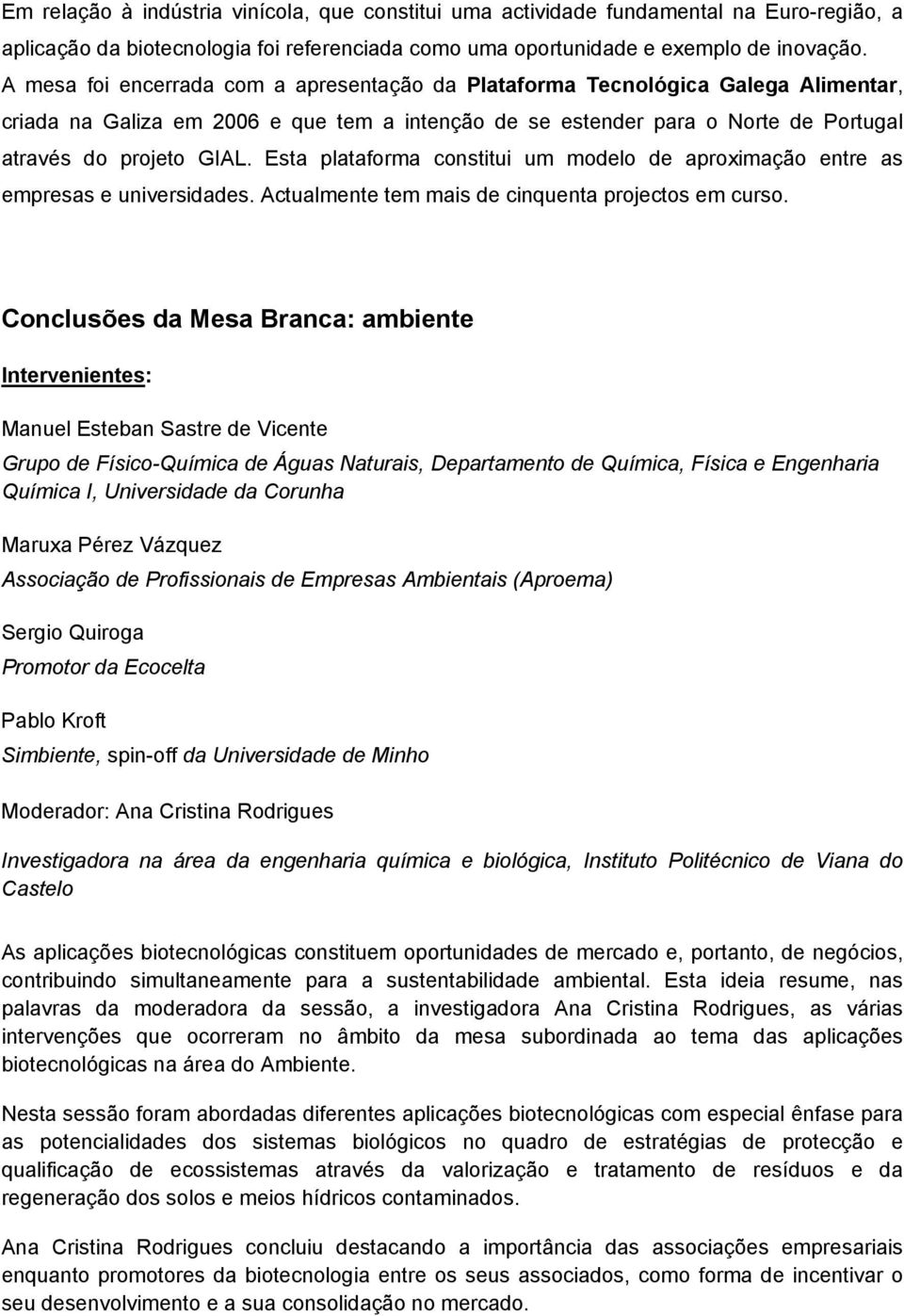 Em relação à indústria vinícola, que constitui uma actividade fundamental na Euro-região, a aplicação da biotecnologia foi referenciada como uma oportunidade e exemplo de inovação. A mesa foi encerrada com a apresentação da Plataforma Tecnológica Galega Alimentar, criada na Galiza em 2006 e que tem a intenção de se estender para o Norte de Portugal através do projeto GIAL. Esta plataforma constitui um modelo de aproximação entre as empresas e universidades. Actualmente tem mais de cinquenta projectos em curso.

Conclusões da Mesa Branca: ambiente

Intervenientes:

Manuel Esteban Sastre de Vicente

Grupo de Físico-Química de Águas Naturais, Departamento de Química, Física e Engenharia Química I, Universidade da Corunha

Maruxa Pérez Vázquez

Associação de Profissionais de Empresas Ambientais (Aproema)

Sergio Quiroga

Promotor da Ecocelta

Pablo Kroft

Simbiente, spin-off da Universidade de Minho

Moderador: Ana Cristina Rodrigues

Investigadora na área da engenharia química e biológica, Instituto Politécnico de Viana do Castelo

As aplicações biotecnológicas constituem oportunidades de mercado e, portanto, de negócios, contribuindo simultaneamente para a sustentabilidade ambiental. Esta ideia resume, nas palavras da moderadora da sessão, a investigadora Ana Cristina Rodrigues, as várias intervenções que ocorreram no âmbito da mesa subordinada ao tema das aplicações biotecnológicas na área do Ambiente.

Nesta sessão foram abordadas diferentes aplicações biotecnológicas com especial ênfase para as potencialidades dos sistemas biológicos no quadro de estratégias de protecção e qualificação de ecossistemas através da valorização e tratamento de resíduos e da regeneração dos solos e meios hídricos contaminados.

Ana Cristina Rodrigues concluiu destacando a importância das associações empresariais enquanto promotores da biotecnologia entre os seus associados, como forma de incentivar o seu desenvolvimento e a sua consolidação no mercado.